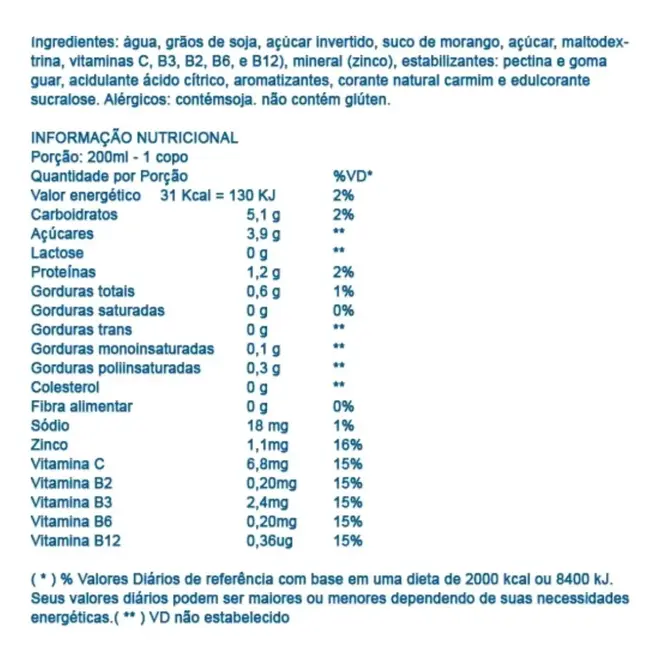 Ingredientes: água, grãos de soja, açúcar invertido, suco de morango, açúcar, maltodextrina, vitaminas C, B3, B2, B6, e B12), mineral (zinco), estabilizantes: pectina e goma guar, acidulante ácido cítrico, aromatizantes, corante natural carmim e edulcorante sucralose. Alérgicos: contémsoja. não contém glúten.

INFORMAÇÃO NUTRICIONAL
Porção: 200ml - 1 copo

| Quantidade por Porção | | %VD* |
|---|---|---|
| Valor energético | 31 Kcal = 130 KJ | 2% |
| Carboidratos | 5,1 g | 2% |
| Açúcares | 3,9 g | ** |
| Lactose | 0 g | ** |
| Proteínas | 1,2 g | 2% |
| Gorduras totais | 0,6 g | 1% |
| Gorduras saturadas | 0 g | 0% |
| Gorduras trans | 0 g | ** |
| Gorduras monoinsaturadas | 0,1 g | ** |
| Gorduras poliinsaturadas | 0,3 g | ** |
| Colesterol | 0 g | ** |
| Fibra alimentar | 0 g | 0% |
| Sódio | 18 mg | 1% |
| Zinco | 1,1mg | 16% |
| Vitamina C | 6,8mg | 15% |
| Vitamina B2 | 0,20mg | 15% |
| Vitamina B3 | 2,4mg | 15% |
| Vitamina B6 | 0,20mg | 15% |
| Vitamina B12 | 0,36ug | 15% |

( * ) % Valores Diários de referência com base em uma dieta de 2000 kcal ou 8400 kJ. Seus valores diários podem ser maiores ou menores dependendo de suas necessidades energéticas.( ** ) VD não estabelecido